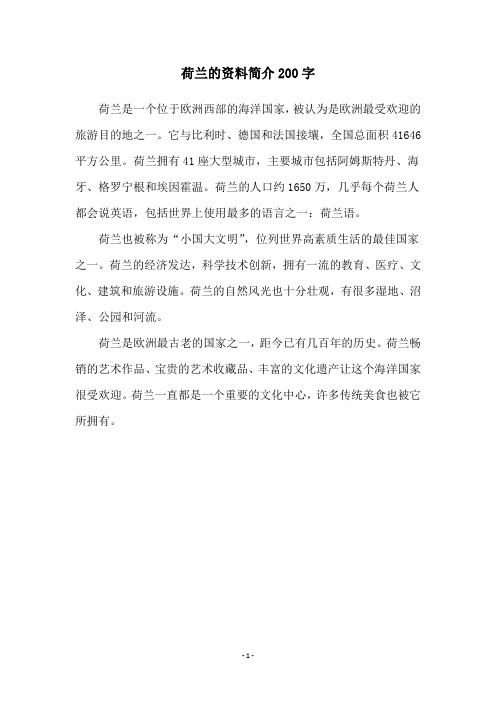 荷兰的资料简介 200 字

荷兰是一个位于欧洲西部的海洋国家，被认为是欧洲最受欢迎的旅游目的地之一。它与比利时、德国和法国接壤，全国总面积 41646 平方公里。荷兰拥有 41 座大型城市，主要城市包括阿姆斯特丹、海牙、格罗宁根和埃因霍温。荷兰的人口约 1650 万，几乎每个荷兰人都会说英语，包括世界上使用最多的语言之一：荷兰语。

荷兰也被称为“小国大文明”，位列世界高素质生活的最佳国家之一。荷兰的经济发达，科学技术创新，拥有一流的教育、医疗、文化、建筑和旅游设施。荷兰的自然风光也十分壮观，有很多湿地、沼泽、公园和河流。

荷兰是欧洲最古老的国家之一，距今已有几百年的历史。荷兰畅销的艺术作品、宝贵的艺术收藏品、丰富的文化遗产让这个海洋国家很受欢迎。荷兰一直都是一个重要的文化中心，许多传统美食也被它所拥有。

- 1 -